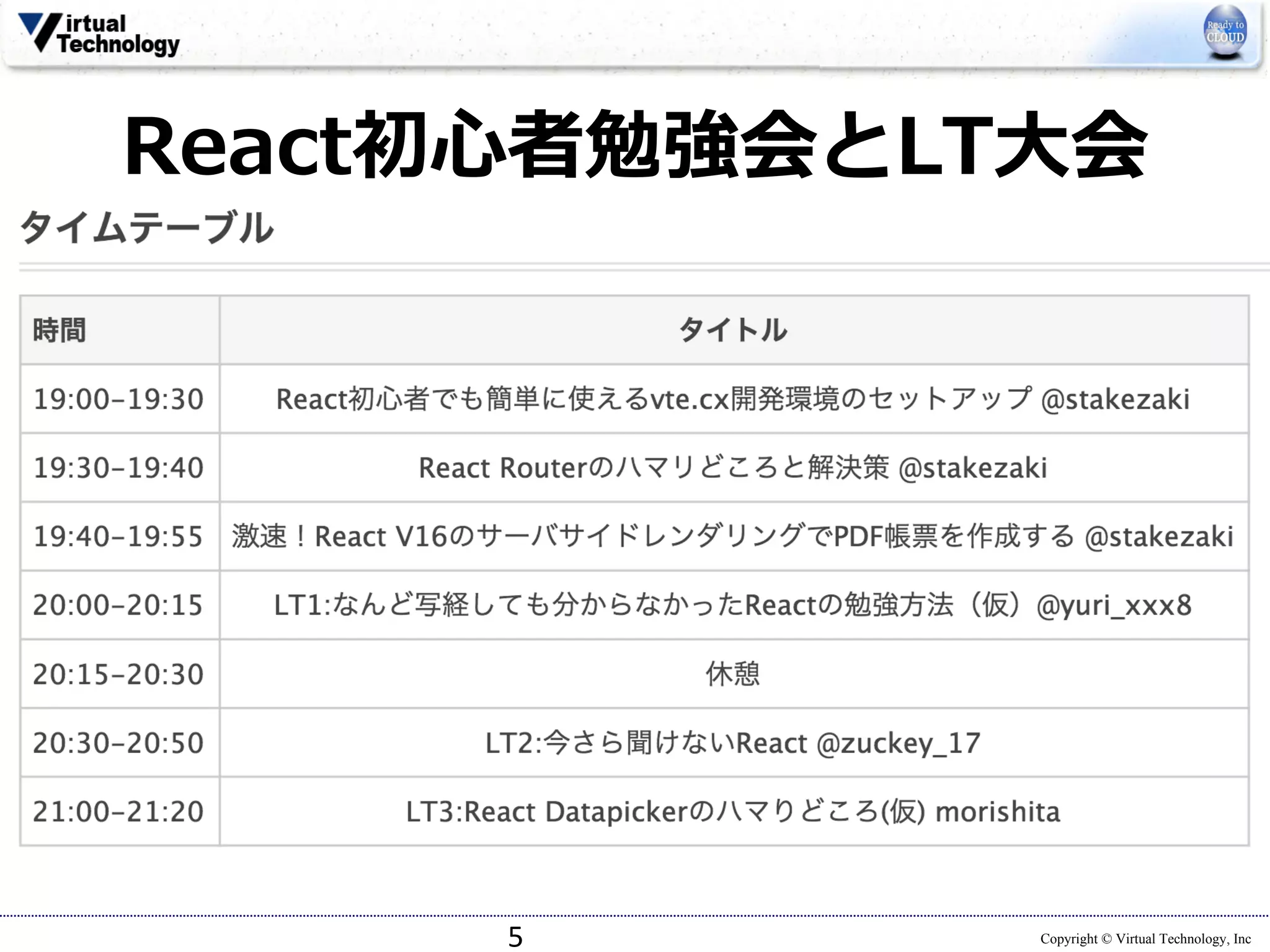 Virtual Technology

Ready to CLOUD

React初心者勉強会とLT大会

タイムテーブル

| 時間 | タイトル |
|---|---|
| 19:00–19:30 | React初心者でも簡単に使えるvte.cx開発環境のセットアップ @stakezaki |
| 19:30–19:40 | React Routerのハマリどころと解決策 @stakezaki |
| 19:40–19:55 | 激速！React V16のサーバサイドレンダリングでPDF帳票を作成する @stakezaki |
| 20:00–20:15 | LT1:なんど写経しても分からなかったReactの勉強方法（仮）@yuri_xxx8 |
| 20:15–20:30 | 休憩 |
| 20:30–20:50 | LT2:今さら聞けないReact @zuckey_17 |
| 21:00–21:20 | LT3:React Datapickerのハマりどころ(仮) morishita |

5

Copyright © Virtual Technology, Inc